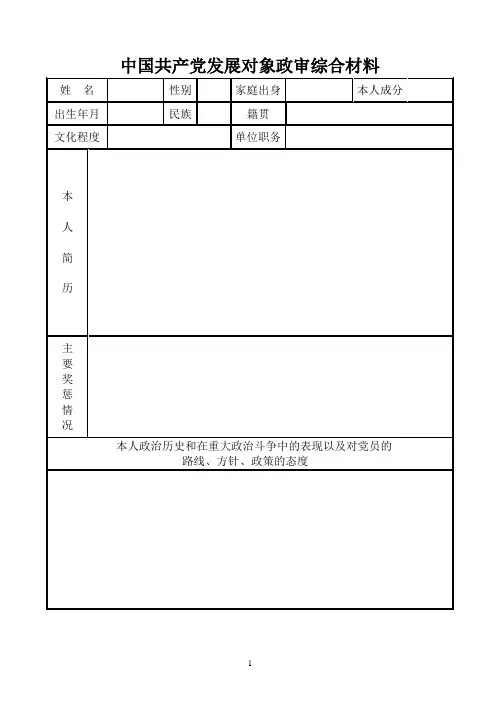 中国共产党发展对象政审综合材料

| 姓　名 | | 性别 | | 家庭出身 | | 本人成分 | |
|---|---|---|---|---|---|---|---|
| 出生年月 | | 民族 | | 籍贯 | | | |
| 文化程度 | | | | 单位职务 | | | |
| 本人简历 | | | | | | | |
| 主要奖惩情况 | | | | | | | |

本人政治历史和在重大政治斗争中的表现以及对党员的路线、方针、政策的态度

1